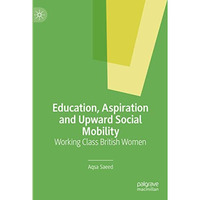 Education, Aspiration and Upward Social Mobility

Working Class British Women

Aqsa Saeed

palgrave macmillan